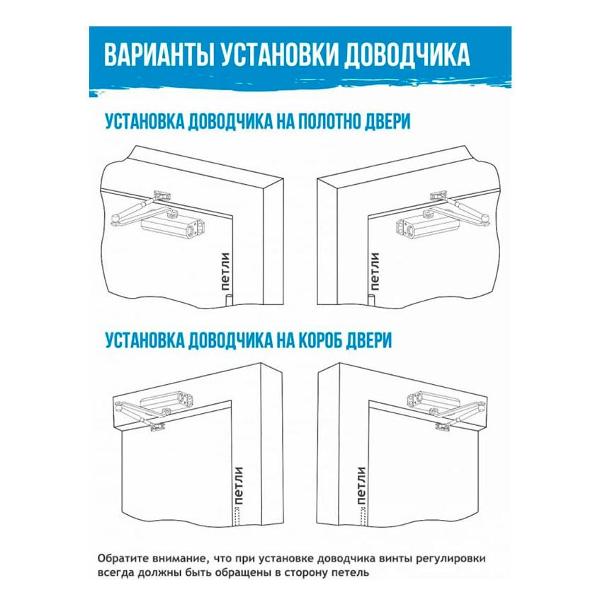 ВАРИАНТЫ УСТАНОВКИ ДОВОДЧИКА

УСТАНОВКА ДОВОДЧИКА НА ПОЛОТНО ДВЕРИ

петли

петли

УСТАНОВКА ДОВОДЧИКА НА КОРОБ ДВЕРИ

петли

петли

Обратите внимание, что при установке доводчика винты регулировки всегда должны быть обращены в сторону петель